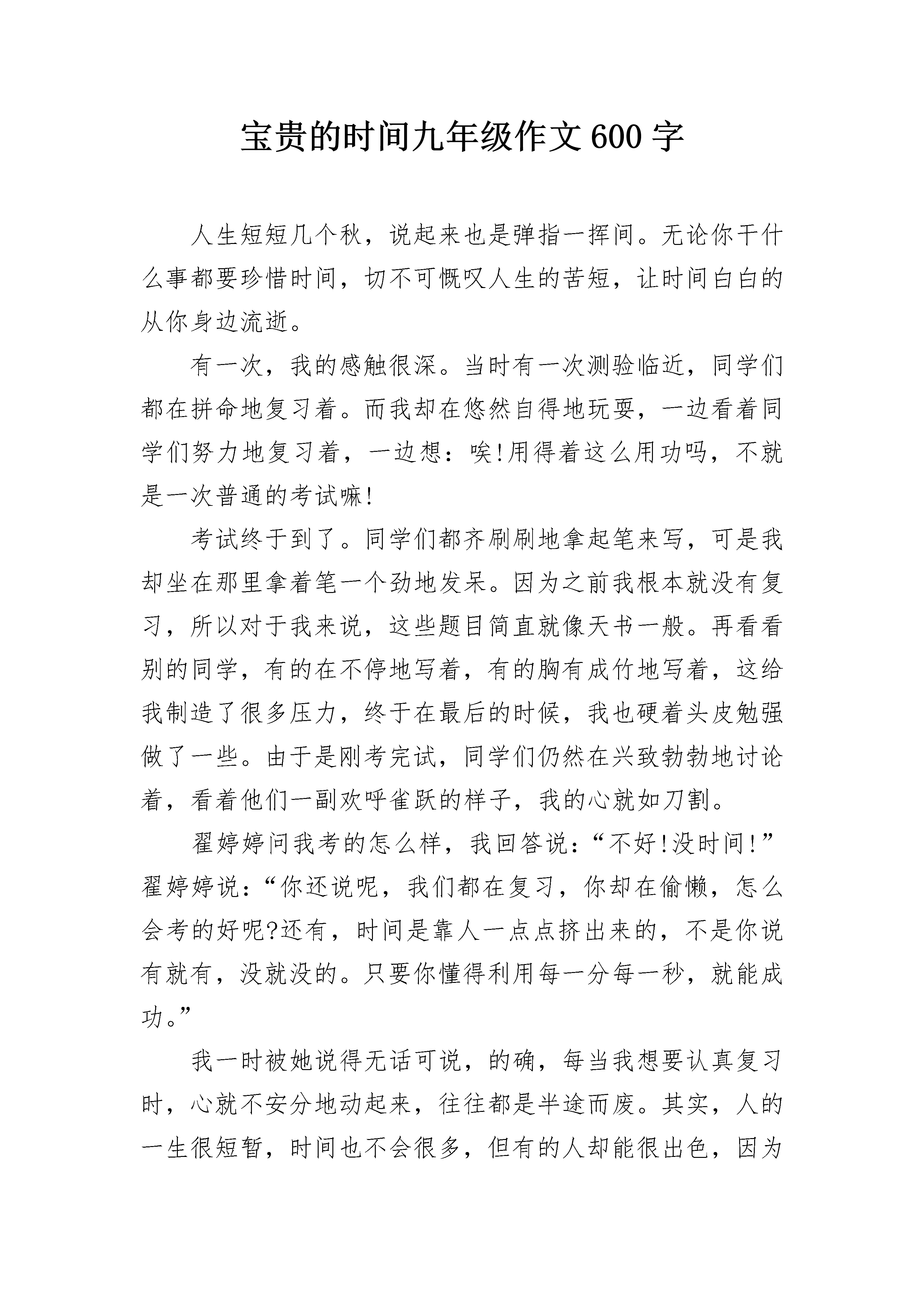 宝贵的时间九年级作文600字

人生短短几个秋，说起来也是弹指一挥间。无论你干什么事都要珍惜时间，切不可慨叹人生的苦短，让时间白白的从你身边流逝。

有一次，我的感触很深。当时有一次测验临近，同学们都在拼命地复习着。而我却在悠然自得地玩耍，一边看着同学们努力地复习着，一边想：唉!用得着这么用功吗，不就是一次普通的考试嘛!

考试终于到了。同学们都齐刷刷地拿起笔来写，可是我却坐在那里拿着笔一个劲地发呆。因为之前我根本就没有复习，所以对于我来说，这些题目简直就像天书一般。再看看别的同学，有的在不停地写着，有的胸有成竹地写着，这给我制造了很多压力，终于在最后的时候，我也硬着头皮勉强做了一些。由于是刚考完试，同学们仍然在兴致勃勃地讨论着，看着他们一副欢呼雀跃的样子，我的心就如刀割。

翟婷婷问我考的怎么样，我回答说：“不好!没时间!”翟婷婷说：“你还说呢，我们都在复习，你却在偷懒，怎么会考的好呢?还有，时间是靠人一点点挤出来的，不是你说有就有，没就没的。只要你懂得利用每一分每一秒，就能成功。”

我一时被她说得无话可说，的确，每当我想要认真复习时，心就不安分地动起来，往往都是半途而废。其实，人的一生很短暂，时间也不会很多，但有的人却能很出色，因为